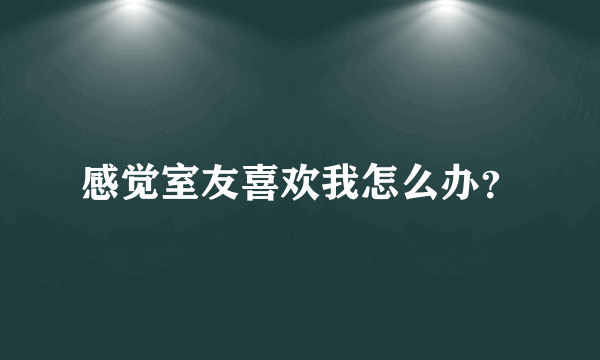 感觉室友喜欢我怎么办?